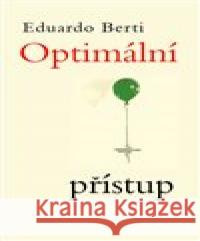 Eduardo Berti
Optimální
přístup
Kraina Książek